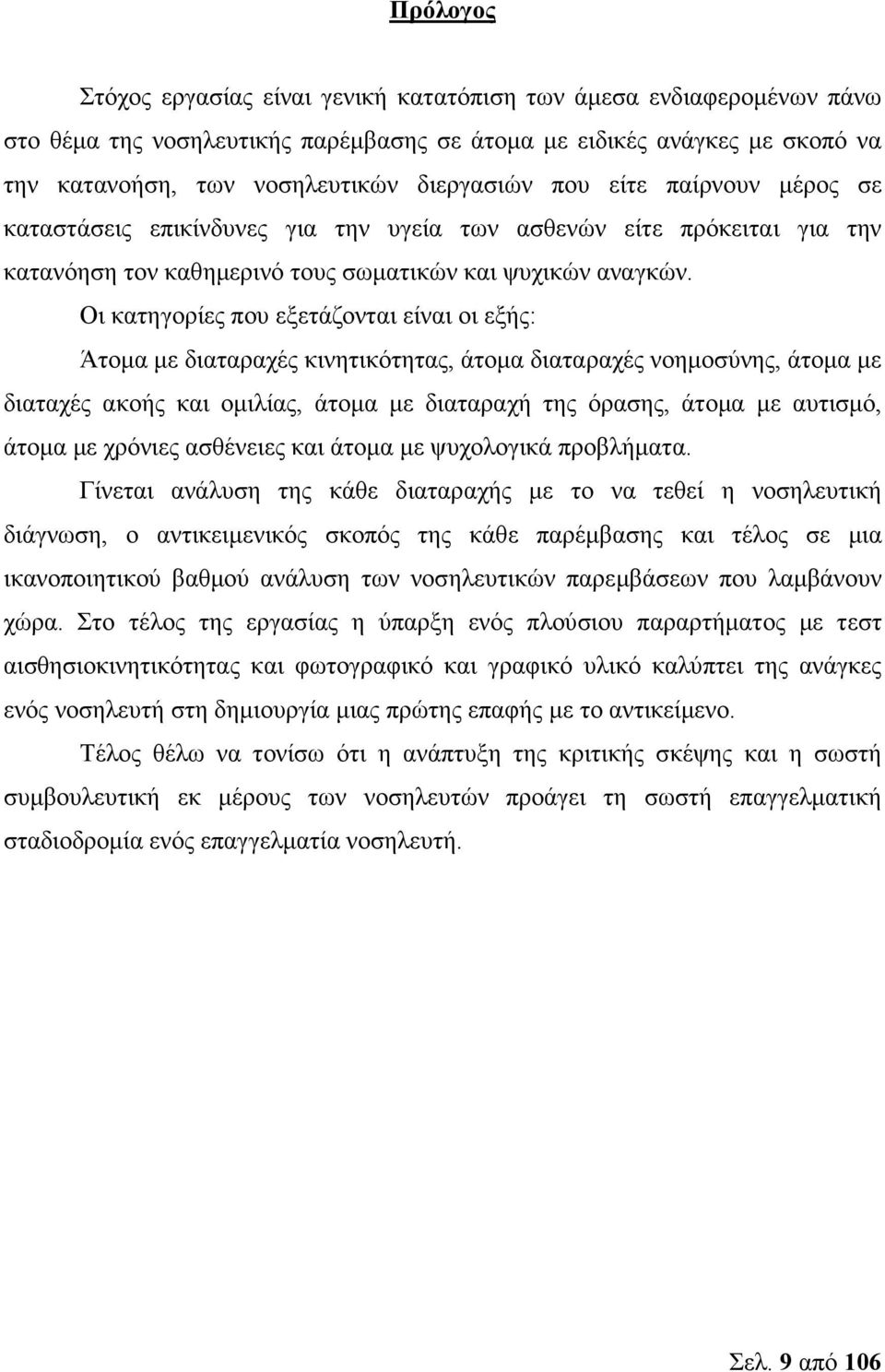 Πρόλογος

Στόχος εργασίας είναι γενική κατατόπιση των άμεσα ενδιαφερομένων πάνω στο θέμα της νοσηλευτικής παρέμβασης σε άτομα με ειδικές ανάγκες με σκοπό να την κατανοήση, των νοσηλευτικών διεργασιών που είτε παίρνουν μέρος σε καταστάσεις επικίνδυνες για την υγεία των ασθενών είτε πρόκειται για την κατανόηση τον καθημερινό τους σωματικών και ψυχικών αναγκών.

Οι κατηγορίες που εξετάζονται είναι οι εξής:

Άτομα με διαταραχές κινητικότητας, άτομα διαταραχές νοημοσύνης, άτομα με διαταχές ακοής και ομιλίας, άτομα με διαταραχή της όρασης, άτομα με αυτισμό, άτομα με χρόνιες ασθένειες και άτομα με ψυχολογικά προβλήματα.

Γίνεται ανάλυση της κάθε διαταραχής με το να τεθεί η νοσηλευτική διάγνωση, ο αντικειμενικός σκοπός της κάθε παρέμβασης και τέλος σε μια ικανοποιητικού βαθμού ανάλυση των νοσηλευτικών παρεμβάσεων που λαμβάνουν χώρα. Στο τέλος της εργασίας η ύπαρξη ενός πλούσιου παραρτήματος με τεστ αισθησιοκινητικότητας και φωτογραφικό και γραφικό υλικό καλύπτει της ανάγκες ενός νοσηλευτή στη δημιουργία μιας πρώτης επαφής με το αντικείμενο.

Τέλος θέλω να τονίσω ότι η ανάπτυξη της κριτικής σκέψης και η σωστή συμβουλευτική εκ μέρους των νοσηλευτών προάγει τη σωστή επαγγελματική σταδιοδρομία ενός επαγγελματία νοσηλευτή.

Σελ. 9 από 106